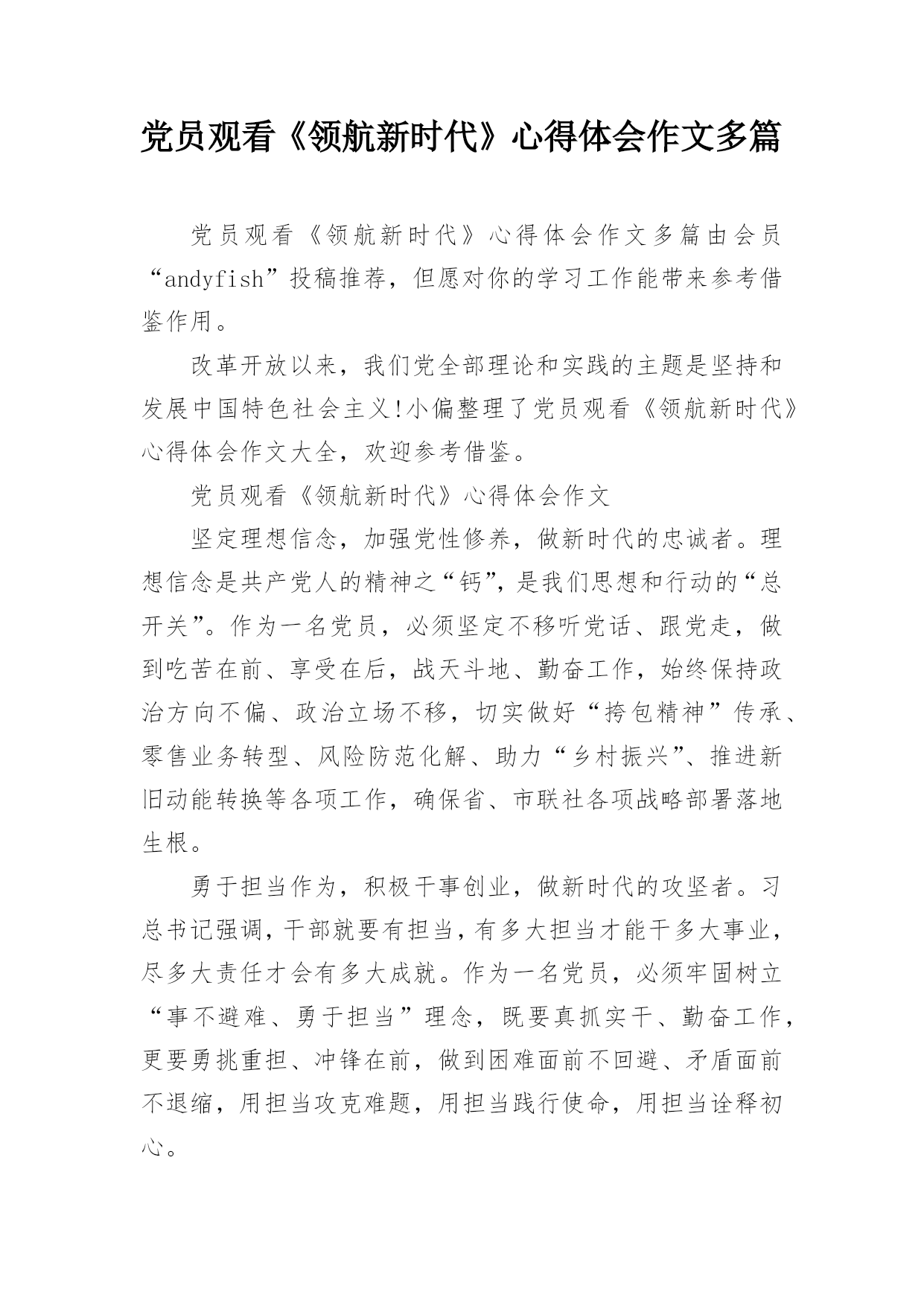 党员观看《领航新时代》心得体会作文多篇

党员观看《领航新时代》心得体会作文多篇由会员“andyfish”投稿推荐，但愿对你的学习工作能带来参考借鉴作用。

改革开放以来，我们党全部理论和实践的主题是坚持和发展中国特色社会主义!小偏整理了党员观看《领航新时代》心得体会作文大全，欢迎参考借鉴。

党员观看《领航新时代》心得体会作文

坚定理想信念，加强党性修养，做新时代的忠诚者。理想信念是共产党人的精神之“钙”，是我们思想和行动的“总开关”。作为一名党员，必须坚定不移听党话、跟党走，做到吃苦在前、享受在后，战天斗地、勤奋工作，始终保持政治方向不偏、政治立场不移，切实做好“挎包精神”传承、零售业务转型、风险防范化解、助力“乡村振兴”、推进新旧动能转换等各项工作，确保省、市联社各项战略部署落地生根。

勇于担当作为，积极干事创业，做新时代的攻坚者。习总书记强调，干部就要有担当，有多大担当才能干多大事业，尽多大责任才会有多大成就。作为一名党员，必须牢固树立“事不避难、勇于担当”理念，既要真抓实干、勤奋工作，更要勇挑重担、冲锋在前，做到困难面前不回避、矛盾面前不退缩，用担当攻克难题，用担当践行使命，用担当诠释初心。